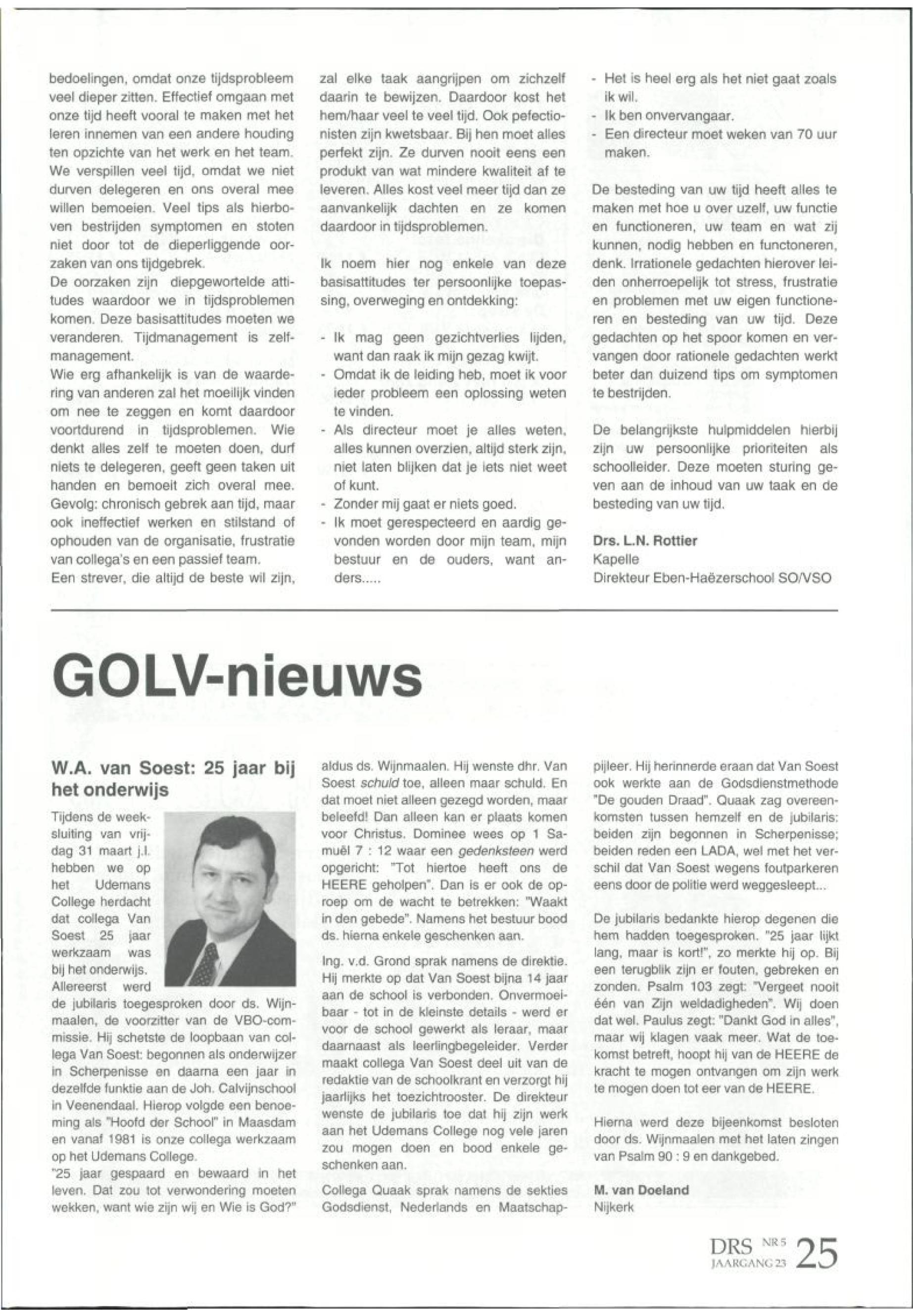 bedoelingen, omdat onze tijdsprobleem veel dieper zitten. Effectief omgaan met onze tijd heeft vooral te maken met het leren innemen van een andere houding ten opzichte van het werk en het team. We verspillen veel tijd, omdat we niet durven delegeren en ons overal mee willen bemoeien. Veel tips als hierboven bestrijden symptomen en stoten niet door tot de dieperliggende oorzaken van ons tijdgebrek.
De oorzaken zijn diepgewortelde attitudes waardoor we in tijdsproblemen komen. Deze basisattitudes moeten we veranderen. Tijdmanagement is zelfmanagement.
Wie erg afhankelijk is van de waardering van anderen zal het moeilijk vinden om nee te zeggen en komt daardoor voortdurend in tijdsproblemen. Wie denkt alles zelf te moeten doen, durf niets te delegeren, geeft geen taken uit handen en bemoeit zich overal mee. Gevolg: chronisch gebrek aan tijd, maar ook ineffectief werken en stilstand of ophouden van de organisatie, frustratie van collega's en een passief team.
Een strever, die altijd de beste wil zijn, zal elke taak aangrijpen om zichzelf daarin te bewijzen. Daardoor kost het hem/haar veel te veel tijd. Ook pefectionisten zijn kwetsbaar. Bij hen moet alles perfekt zijn. Ze durven nooit eens een produkt van wat mindere kwaliteit af te leveren. Alles kost veel meer tijd dan ze aanvankelijk dachten en ze komen daardoor in tijdsproblemen.

Ik noem hier nog enkele van deze basisattitudes ter persoonlijke toepassing, overweging en ontdekking:

- Ik mag geen gezichtverlies lijden, want dan raak ik mijn gezag kwijt.
- Omdat ik de leiding heb, moet ik voor ieder probleem een oplossing weten te vinden.
- Als directeur moet je alles weten, alles kunnen overzien, altijd sterk zijn, niet laten blijken dat je iets niet weet of kunt.
- Zonder mij gaat er niets goed.
- Ik moet gerespecteerd en aardig gevonden worden door mijn team, mijn bestuur en de ouders, want anders.....
- Het is heel erg als het niet gaat zoals ik wil.
- Ik ben onvervangaar.
- Een directeur moet weken van 70 uur maken.

De besteding van uw tijd heeft alles te maken met hoe u over uzelf, uw functie en functioneren, uw team en wat zij kunnen, nodig hebben en functoneren, denk. Irrationele gedachten hierover leiden onherroepelijk tot stress, frustratie en problemen met uw eigen functioneren en besteding van uw tijd. Deze gedachten op het spoor komen en vervangen door rationele gedachten werkt beter dan duizend tips om symptomen te bestrijden.

De belangrijkste hulpmiddelen hierbij zijn uw persoonlijke prioriteiten als schoolleider. Deze moeten sturing geven aan de inhoud van uw taak en de besteding van uw tijd.

Drs. L.N. Rottier
Kapelle
Direkteur Eben-Haëzerschool SO/VSO

GOLV-nieuws

W.A. van Soest: 25 jaar bij het onderwijs

Tijdens de weeksluiting van vrijdag 31 maart j.l. hebben we op het Udemans College herdacht dat collega Van Soest 25 jaar werkzaam was bij het onderwijs.
Allereerst werd de jubilaris toegesproken door ds. Wijnmaalen, de voorzitter van de VBO-commissie. Hij schetste de loopbaan van collega Van Soest: begonnen als onderwijzer in Scherpenisse en daarna een jaar in dezelfde funktie aan de Joh. Calvijnschool in Veenendaal. Hierop volgde een benoeming als "Hoofd der School" in Maasdam en vanaf 1981 is onze collega werkzaam op het Udemans College.
"25 jaar gespaard en bewaard in het leven. Dat zou tot verwondering moeten wekken, want wie zijn wij en Wie is God?" aldus ds. Wijnmaalen. Hij wenste dhr. Van Soest schuld toe, alleen maar schuld. En dat moet niet alleen gezegd worden, maar beleefd! Dan alleen kan er plaats komen voor Christus. Dominee wees op 1 Samuël 7 : 12 waar een gedenksteen werd opgericht: "Tot hiertoe heeft ons de HEERE geholpen". Dan is er ook de oproep om de wacht te betrekken: "Waakt in den gebede". Namens het bestuur bood ds. hierna enkele geschenken aan.

Ing. v.d. Grond sprak namens de direktie. Hij merkte op dat Van Soest bijna 14 jaar aan de school is verbonden. Onvermoeibaar - tot in de kleinste details - werd er voor de school gewerkt als leraar, maar daarnaast als leerlingbegeleider. Verder maakt collega Van Soest deel uit van de redaktie van de schoolkrant en verzorgt hij jaarlijks het toezichtrooster. De direkteur wenste de jubilaris toe dat hij zijn werk aan het Udemans College nog vele jaren zou mogen doen en bood enkele geschenken aan.

Collega Quaak sprak namens de sekties Godsdienst, Nederlands en Maatschappijleer. Hij herinnerde eraan dat Van Soest ook werkte aan de Godsdienstmethode "De gouden Draad". Quaak zag overeenkomsten tussen hemzelf en de jubilaris: beiden zijn begonnen in Scherpenisse; beiden reden een LADA, wel met het verschil dat Van Soest wegens foutparkeren eens door de politie werd weggesleept...

De jubilaris bedankte hierop degenen die hem hadden toegesproken. "25 jaar lijkt lang, maar is kort!", zo merkte hij op. Bij een terugblik zijn er fouten, gebreken en zonden. Psalm 103 zegt: "Vergeet nooit één van Zijn weldadigheden". Wij doen dat wel. Paulus zegt: "Dankt God in alles", maar wij klagen vaak meer. Wat de toekomst betreft, hoopt hij van de HEERE de kracht te mogen ontvangen om zijn werk te mogen doen tot eer van de HEERE.

Hierna werd deze bijeenkomst besloten door ds. Wijnmaalen met het laten zingen van Psalm 90 : 9 en dankgebed.

M. van Doeland
Nijkerk

DRS NR 5 JAARGANG 23 25